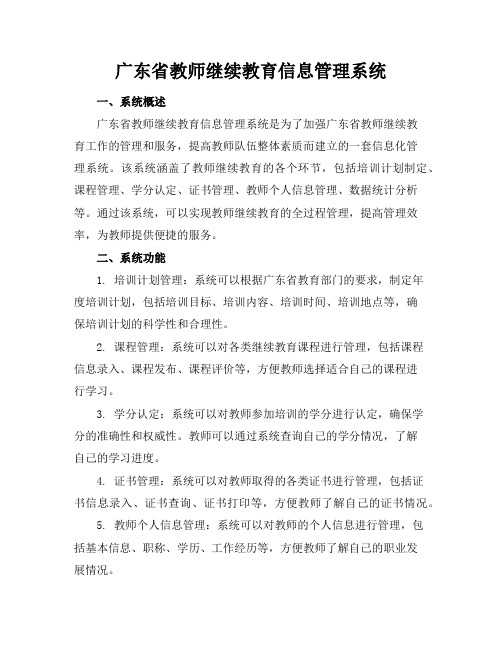 广东省教师继续教育信息管理系统

一、系统概述

广东省教师继续教育信息管理系统是为了加强广东省教师继续教育工作的管理和服务，提高教师队伍整体素质而建立的一套信息化管理系统。该系统涵盖了教师继续教育的各个环节，包括培训计划制定、课程管理、学分认定、证书管理、教师个人信息管理、数据统计分析等。通过该系统，可以实现教师继续教育的全过程管理，提高管理效率，为教师提供便捷的服务。

二、系统功能

1. 培训计划管理：系统可以根据广东省教育部门的要求，制定年度培训计划，包括培训目标、培训内容、培训时间、培训地点等，确保培训计划的科学性和合理性。

2. 课程管理：系统可以对各类继续教育课程进行管理，包括课程信息录入、课程发布、课程评价等，方便教师选择适合自己的课程进行学习。

3. 学分认定：系统可以对教师参加培训的学分进行认定，确保学分的准确性和权威性。教师可以通过系统查询自己的学分情况，了解自己的学习进度。

4. 证书管理：系统可以对教师取得的各类证书进行管理，包括证书信息录入、证书查询、证书打印等，方便教师了解自己的证书情况。

5. 教师个人信息管理：系统可以对教师的个人信息进行管理，包括基本信息、职称、学历、工作经历等，方便教师了解自己的职业发展情况。